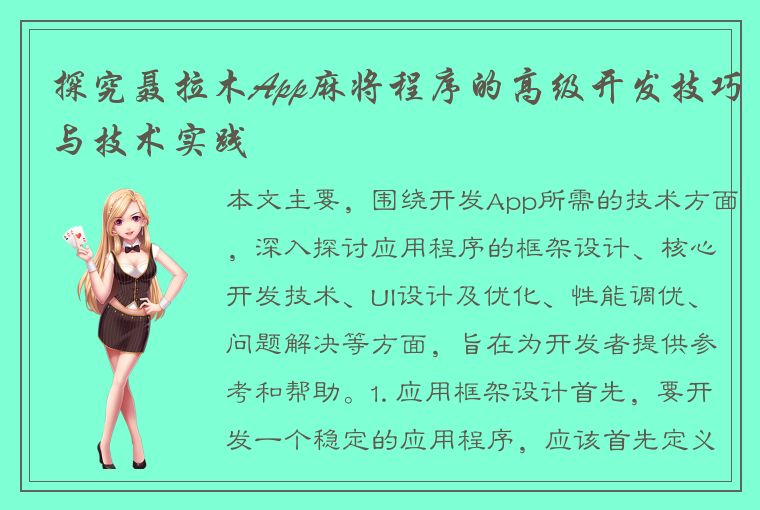 探究聂拉木App麻将程序的高级开发技巧与技术实践

本文主要，围绕开发App所需的技术方面，深入探讨应用程序的框架设计、核心开发技术、UI设计及优化、性能调优、问题解决等方面，旨在为开发者提供参考和帮助。1. 应用框架设计首先，要开发一个稳定的应用程序，应该首先定义